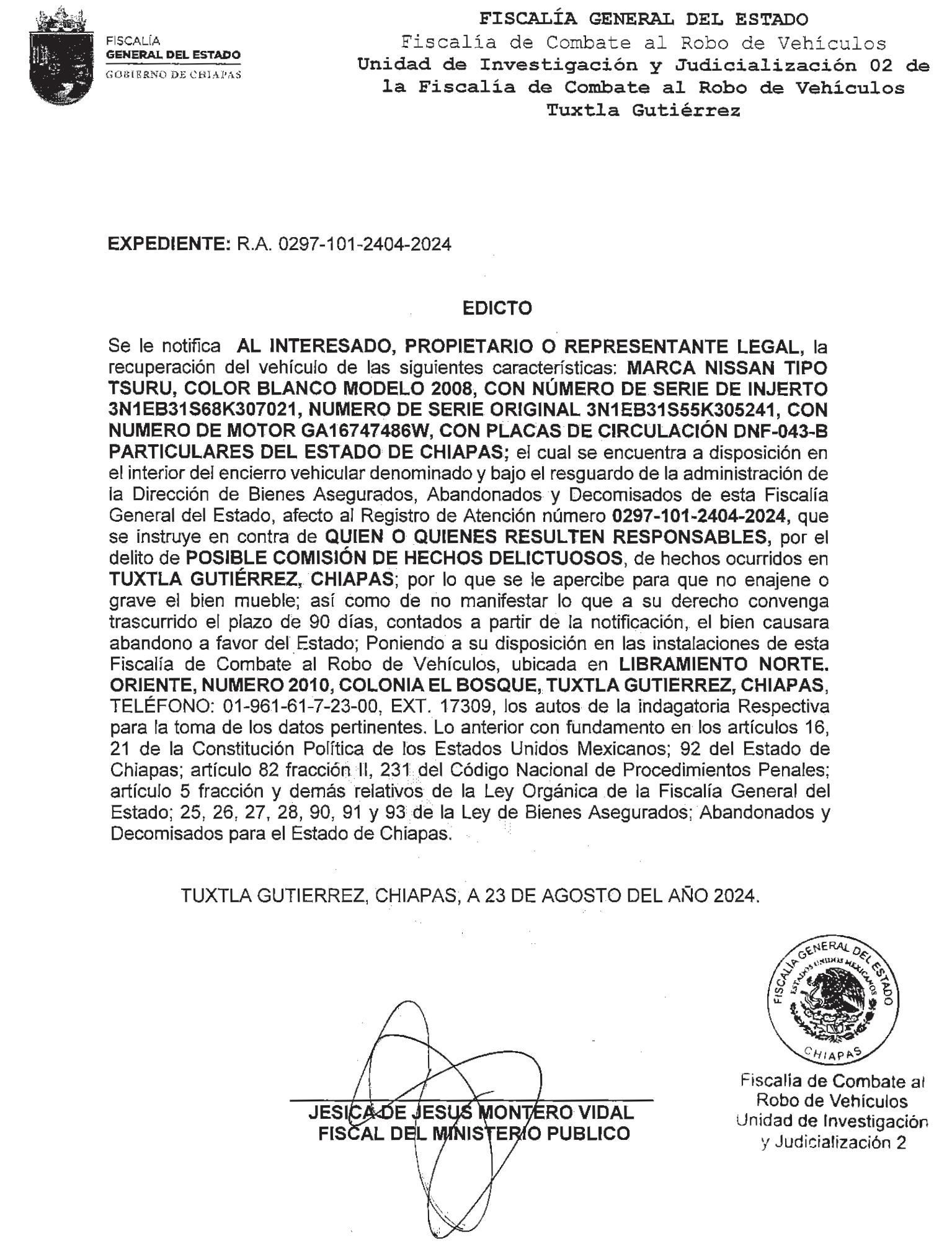 FISCALÍA
GENERAL DEL ESTADO
GOBIERNO DE CHIAPAS

FISCALÍA GENERAL DEL ESTADO
Fiscalía de Combate al Robo de Vehículos
Unidad de Investigación y Judicialización 02 de la Fiscalía de Combate al Robo de Vehículos
Tuxtla Gutiérrez

EXPEDIENTE: R.A. 0297-101-2404-2024

EDICTO

Se le notifica AL INTERESADO, PROPIETARIO O REPRESENTANTE LEGAL, la recuperación del vehículo de las siguientes características: MARCA NISSAN TIPO TSURU, COLOR BLANCO MODELO 2008, CON NÚMERO DE SERIE DE INJERTO 3N1EB31S68K307021, NUMERO DE SERIE ORIGINAL 3N1EB31S55K305241, CON NUMERO DE MOTOR GA16747486W, CON PLACAS DE CIRCULACIÓN DNF-043-B PARTICULARES DEL ESTADO DE CHIAPAS; el cual se encuentra a disposición en el interior del encierro vehicular denominado y bajo el resguardo de la administración de la Dirección de Bienes Asegurados, Abandonados y Decomisados de esta Fiscalía General del Estado, afecto al Registro de Atención número 0297-101-2404-2024, que se instruye en contra de QUIEN O QUIENES RESULTEN RESPONSABLES, por el delito de POSIBLE COMISIÓN DE HECHOS DELICTUOSOS, de hechos ocurridos en TUXTLA GUTIÉRREZ, CHIAPAS; por lo que se le apercibe para que no enajene o grave el bien mueble; así como de no manifestar lo que a su derecho convenga trascurrido el plazo de 90 días, contados a partir de la notificación, el bien causara abandono a favor del Estado; Poniendo a su disposición en las instalaciones de esta Fiscalía de Combate al Robo de Vehículos, ubicada en LIBRAMIENTO NORTE. ORIENTE, NUMERO 2010, COLONIA EL BOSQUE, TUXTLA GUTIERREZ, CHIAPAS, TELÉFONO: 01-961-61-7-23-00, EXT. 17309, los autos de la indagatoria Respectiva para la toma de los datos pertinentes. Lo anterior con fundamento en los artículos 16, 21 de la Constitución Política de los Estados Unidos Mexicanos; 92 del Estado de Chiapas; artículo 82 fracción II, 231 del Código Nacional de Procedimientos Penales; artículo 5 fracción y demás relativos de la Ley Orgánica de la Fiscalía General del Estado; 25, 26, 27, 28, 90, 91 y 93 de la Ley de Bienes Asegurados; Abandonados y Decomisados para el Estado de Chiapas.

TUXTLA GUTIERREZ, CHIAPAS, A 23 DE AGOSTO DEL AÑO 2024.

FISCALÍA GENERAL DEL ESTADO
ESTADOS UNIDOS MEXICANOS
CHIAPAS

Fiscalía de Combate al Robo de Vehículos Unidad de Investigación y Judicialización 2

JESICA DE JESUS MONTERO VIDAL
FISCAL DEL MINISTERIO PUBLICO